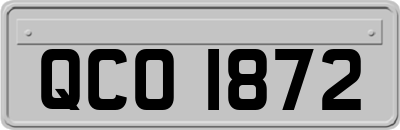 QCO 1872